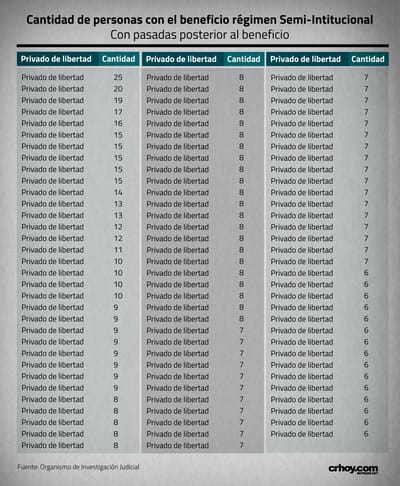 Cantidad de personas con el beneficio régimen Semi-Intitucional
Con pasadas posterior al beneficio

| Privado de libertad | Cantidad |
|---|---|
| Privado de libertad | 25 |
| Privado de libertad | 20 |
| Privado de libertad | 19 |
| Privado de libertad | 17 |
| Privado de libertad | 16 |
| Privado de libertad | 15 |
| Privado de libertad | 15 |
| Privado de libertad | 15 |
| Privado de libertad | 15 |
| Privado de libertad | 15 |
| Privado de libertad | 14 |
| Privado de libertad | 13 |
| Privado de libertad | 13 |
| Privado de libertad | 12 |
| Privado de libertad | 12 |
| Privado de libertad | 11 |
| Privado de libertad | 10 |
| Privado de libertad | 10 |
| Privado de libertad | 10 |
| Privado de libertad | 10 |
| Privado de libertad | 9 |
| Privado de libertad | 9 |
| Privado de libertad | 9 |
| Privado de libertad | 9 |
| Privado de libertad | 9 |
| Privado de libertad | 9 |
| Privado de libertad | 9 |
| Privado de libertad | 9 |
| Privado de libertad | 8 |
| Privado de libertad | 8 |
| Privado de libertad | 8 |
| Privado de libertad | 8 |
| Privado de libertad | 8 |

| Privado de libertad | Cantidad |
|---|---|
| Privado de libertad | 8 |
| Privado de libertad | 8 |
| Privado de libertad | 8 |
| Privado de libertad | 8 |
| Privado de libertad | 8 |
| Privado de libertad | 8 |
| Privado de libertad | 8 |
| Privado de libertad | 8 |
| Privado de libertad | 8 |
| Privado de libertad | 8 |
| Privado de libertad | 8 |
| Privado de libertad | 8 |
| Privado de libertad | 8 |
| Privado de libertad | 8 |
| Privado de libertad | 8 |
| Privado de libertad | 8 |
| Privado de libertad | 8 |
| Privado de libertad | 8 |
| Privado de libertad | 8 |
| Privado de libertad | 8 |
| Privado de libertad | 8 |
| Privado de libertad | 8 |
| Privado de libertad | 7 |
| Privado de libertad | 7 |
| Privado de libertad | 7 |
| Privado de libertad | 7 |
| Privado de libertad | 7 |
| Privado de libertad | 7 |
| Privado de libertad | 7 |
| Privado de libertad | 7 |
| Privado de libertad | 7 |
| Privado de libertad | 7 |
| Privado de libertad | 7 |

| Privado de libertad | Cantidad |
|---|---|
| Privado de libertad | 7 |
| Privado de libertad | 7 |
| Privado de libertad | 7 |
| Privado de libertad | 7 |
| Privado de libertad | 7 |
| Privado de libertad | 7 |
| Privado de libertad | 7 |
| Privado de libertad | 7 |
| Privado de libertad | 7 |
| Privado de libertad | 7 |
| Privado de libertad | 7 |
| Privado de libertad | 7 |
| Privado de libertad | 7 |
| Privado de libertad | 7 |
| Privado de libertad | 7 |
| Privado de libertad | 7 |
| Privado de libertad | 7 |
| Privado de libertad | 6 |
| Privado de libertad | 6 |
| Privado de libertad | 6 |
| Privado de libertad | 6 |
| Privado de libertad | 6 |
| Privado de libertad | 6 |
| Privado de libertad | 6 |
| Privado de libertad | 6 |
| Privado de libertad | 6 |
| Privado de libertad | 6 |
| Privado de libertad | 6 |
| Privado de libertad | 6 |
| Privado de libertad | 6 |
| Privado de libertad | 6 |
| Privado de libertad | 6 |

Fuente: Organismo de Investigación Judicial
crhoy.com